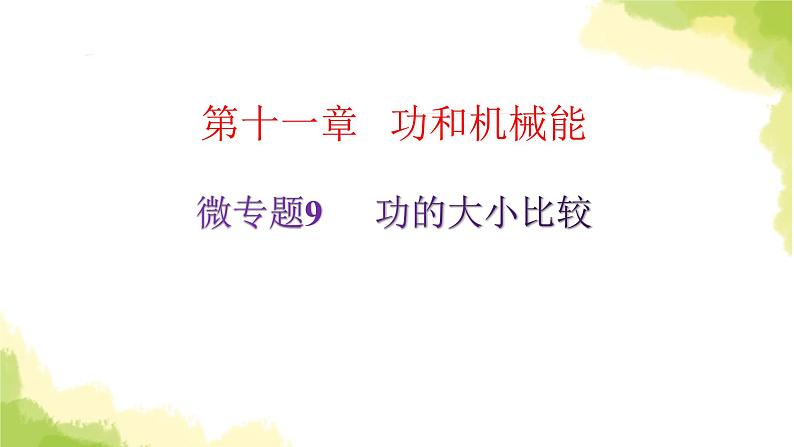 第十一章　功和机械能

微专题9　功的大小比较